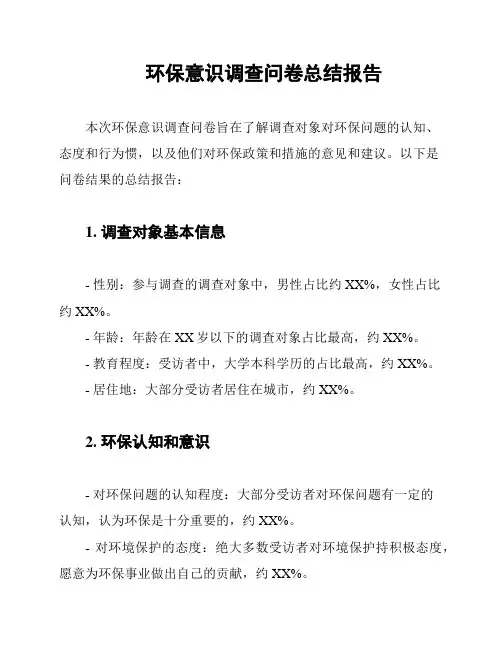 环保意识调查问卷总结报告

本次环保意识调查问卷旨在了解调查对象对环保问题的认知、态度和行为惯，以及他们对环保政策和措施的意见和建议。以下是问卷结果的总结报告：

1. 调查对象基本信息

- 性别：参与调查的调查对象中，男性占比约 XX%，女性占比约 XX%。
- 年龄：年龄在 XX 岁以下的调查对象占比最高，约 XX%。
- 教育程度：受访者中，大学本科学历的占比最高，约 XX%。
- 居住地：大部分受访者居住在城市，约 XX%。

2. 环保认知和意识

- 对环保问题的认知程度：大部分受访者对环保问题有一定的认知，认为环保是十分重要的，约 XX%。
- 对环境保护的态度：绝大多数受访者对环境保护持积极态度，愿意为环保事业做出自己的贡献，约 XX%。